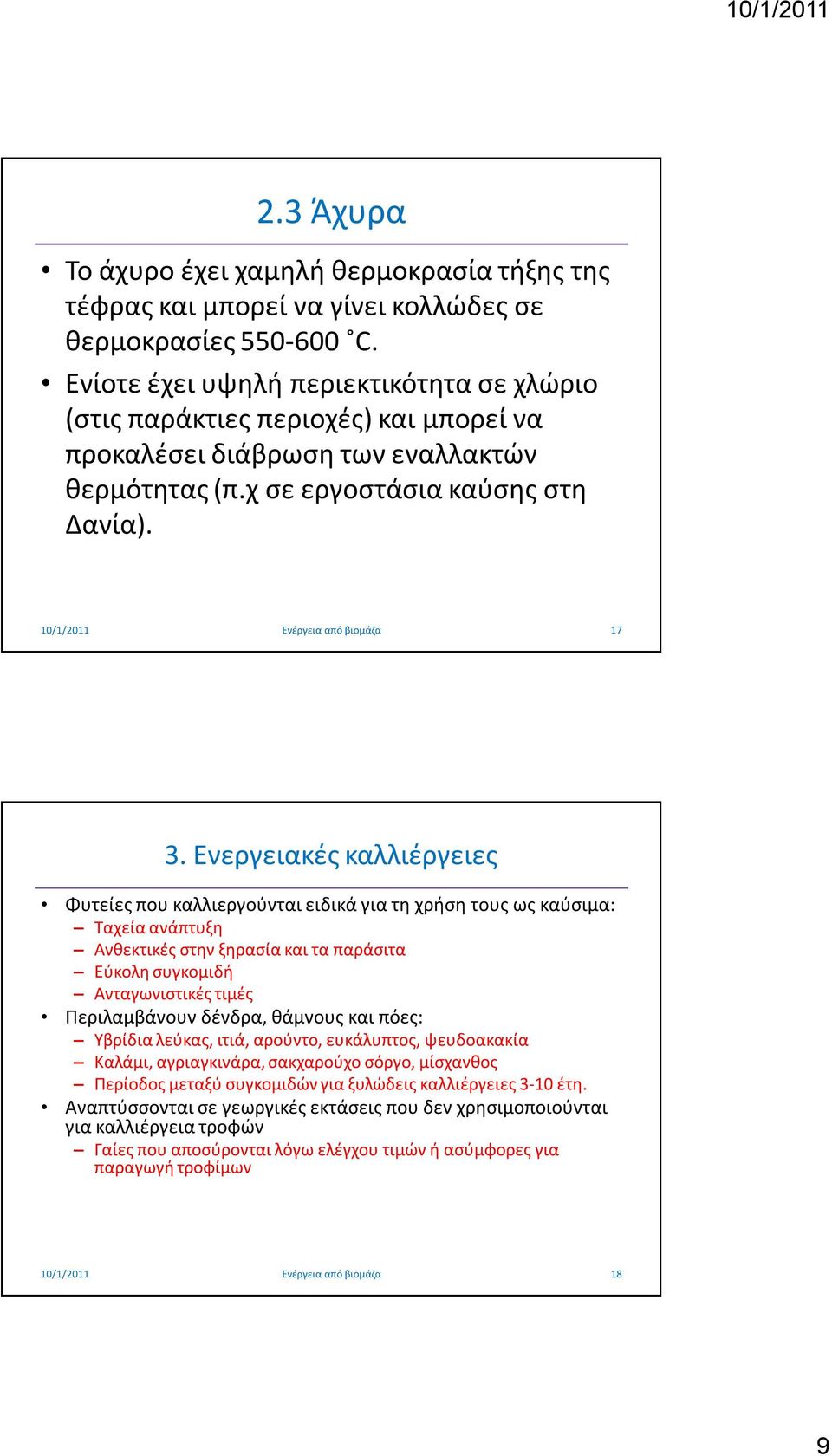 10/1/2011

2.3 Άχυρα

• Το άχυρο έχει χαμηλή θερμοκρασία τήξης της τέφρας και μπορεί να γίνει κολλώδες σε θερμοκρασίες 550-600 ˚C.
• Ενίοτε έχει υψηλή περιεκτικότητα σε χλώριο (στις παράκτιες περιοχές) και μπορεί να προκαλέσει διάβρωση των εναλλακτών θερμότητας (π.χ σε εργοστάσια καύσης στη Δανία).

10/1/2011 Ενέργεια από βιομάζα 17

3. Ενεργειακές καλλιέργειες

• Φυτείες που καλλιεργούνται ειδικά για τη χρήση τους ως καύσιμα:
– Ταχεία ανάπτυξη
– Ανθεκτικές στην ξηρασία και τα παράσιτα
– Εύκολη συγκομιδή
– Ανταγωνιστικές τιμές
• Περιλαμβάνουν δένδρα, θάμνους και πόες:
– Υβρίδια λεύκας, ιτιά, αρούντο, ευκάλυπτος, ψευδοακακία
– Καλάμι, αγριαγκινάρα, σακχαρούχο σόργο, μίσχανθος
– Περίοδος μεταξύ συγκομιδών για ξυλώδεις καλλιέργειες 3-10 έτη.
• Αναπτύσσονται σε γεωργικές εκτάσεις που δεν χρησιμοποιούνται για καλλιέργεια τροφών
– Γαίες που αποσύρονται λόγω ελέγχου τιμών ή ασύμφορες για παραγωγή τροφίμων

10/1/2011 Ενέργεια από βιομάζα 18

9